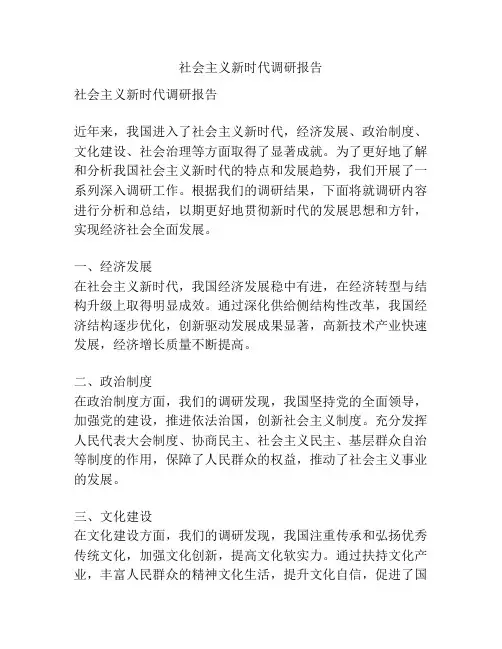 社会主义新时代调研报告

社会主义新时代调研报告

近年来，我国进入了社会主义新时代，经济发展、政治制度、文化建设、社会治理等方面取得了显著成就。为了更好地了解和分析我国社会主义新时代的特点和发展趋势，我们开展了一系列深入调研工作。根据我们的调研结果，下面将就调研内容进行分析和总结，以期更好地贯彻新时代的发展思想和方针，实现经济社会全面发展。

一、经济发展
在社会主义新时代，我国经济发展稳中有进，在经济转型与结构升级上取得明显成效。通过深化供给侧结构性改革，我国经济结构逐步优化，创新驱动发展成果显著，高新技术产业快速发展，经济增长质量不断提高。

二、政治制度
在政治制度方面，我们的调研发现，我国坚持党的全面领导，加强党的建设，推进依法治国，创新社会主义制度。充分发挥人民代表大会制度、协商民主、社会主义民主、基层群众自治等制度的作用，保障了人民群众的权益，推动了社会主义事业的发展。

三、文化建设
在文化建设方面，我们的调研发现，我国注重传承和弘扬优秀传统文化，加强文化创新，提高文化软实力。通过扶持文化产业，丰富人民群众的精神文化生活，提升文化自信，促进了国